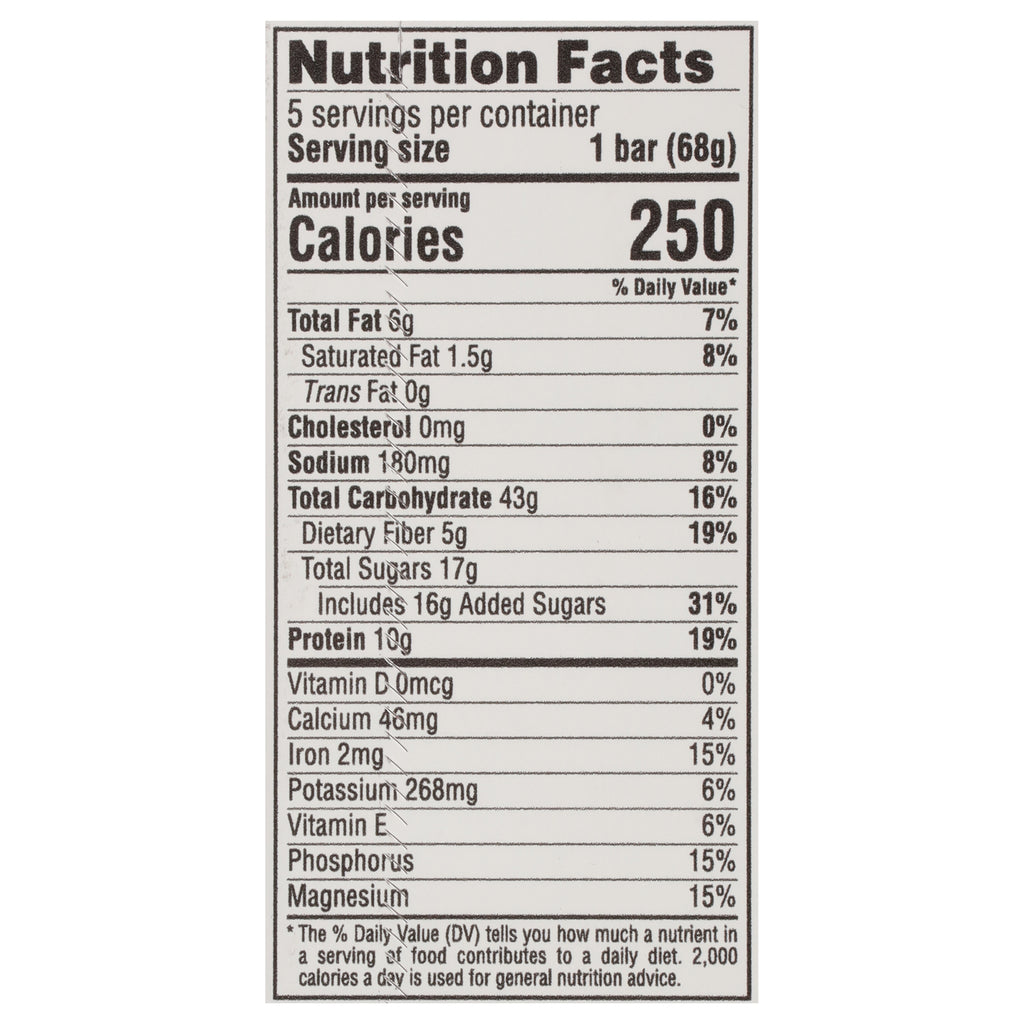 Nutrition Facts

5 servings per container
Serving size 1 bar (68g)

Amount per serving
Calories 250

% Daily Value*

Total Fat 6g 7%
Saturated Fat 1.5g 8%
Trans Fat 0g
Cholesterol 0mg 0%
Sodium 180mg 8%
Total Carbohydrate 43g 16%
Dietary Fiber 5g 19%
Total Sugars 17g
Includes 16g Added Sugars 31%
Protein 10g 19%

Vitamin D 0mcg 0%
Calcium 46mg 4%
Iron 2mg 15%
Potassium 268mg 6%
Vitamin E 6%
Phosphorus 15%
Magnesium 15%

* The % Daily Value (DV) tells you how much a nutrient in a serving of food contributes to a daily diet. 2,000 calories a day is used for general nutrition advice.